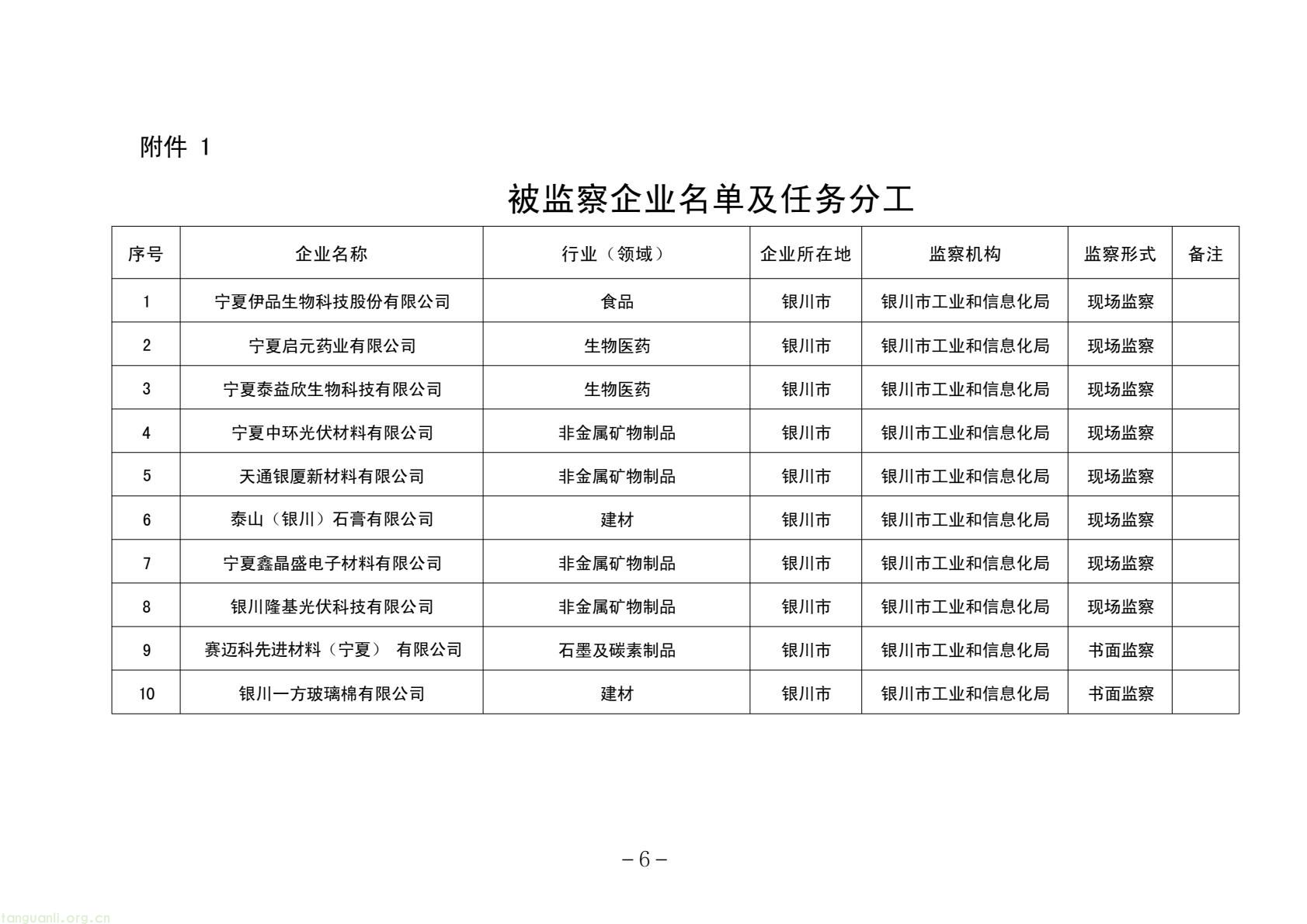 附件 1

被监察企业名单及任务分工

| 序号 | 企业名称 | 行业（领域） | 企业所在地 | 监察机构 | 监察形式 | 备注 |
|---|---|---|---|---|---|---|
| 1 | 宁夏伊品生物科技股份有限公司 | 食品 | 银川市 | 银川市工业和信息化局 | 现场监察 | |
| 2 | 宁夏启元药业有限公司 | 生物医药 | 银川市 | 银川市工业和信息化局 | 现场监察 | |
| 3 | 宁夏泰益欣生物科技有限公司 | 生物医药 | 银川市 | 银川市工业和信息化局 | 现场监察 | |
| 4 | 宁夏中环光伏材料有限公司 | 非金属矿物制品 | 银川市 | 银川市工业和信息化局 | 现场监察 | |
| 5 | 天通银厦新材料有限公司 | 非金属矿物制品 | 银川市 | 银川市工业和信息化局 | 现场监察 | |
| 6 | 泰山（银川）石膏有限公司 | 建材 | 银川市 | 银川市工业和信息化局 | 现场监察 | |
| 7 | 宁夏鑫晶盛电子材料有限公司 | 非金属矿物制品 | 银川市 | 银川市工业和信息化局 | 现场监察 | |
| 8 | 银川隆基光伏科技有限公司 | 非金属矿物制品 | 银川市 | 银川市工业和信息化局 | 现场监察 | |
| 9 | 赛迈科先进材料（宁夏） 有限公司 | 石墨及碳素制品 | 银川市 | 银川市工业和信息化局 | 书面监察 | |
| 10 | 银川一方玻璃棉有限公司 | 建材 | 银川市 | 银川市工业和信息化局 | 书面监察 | |

－6－

tanguanli.org.cn